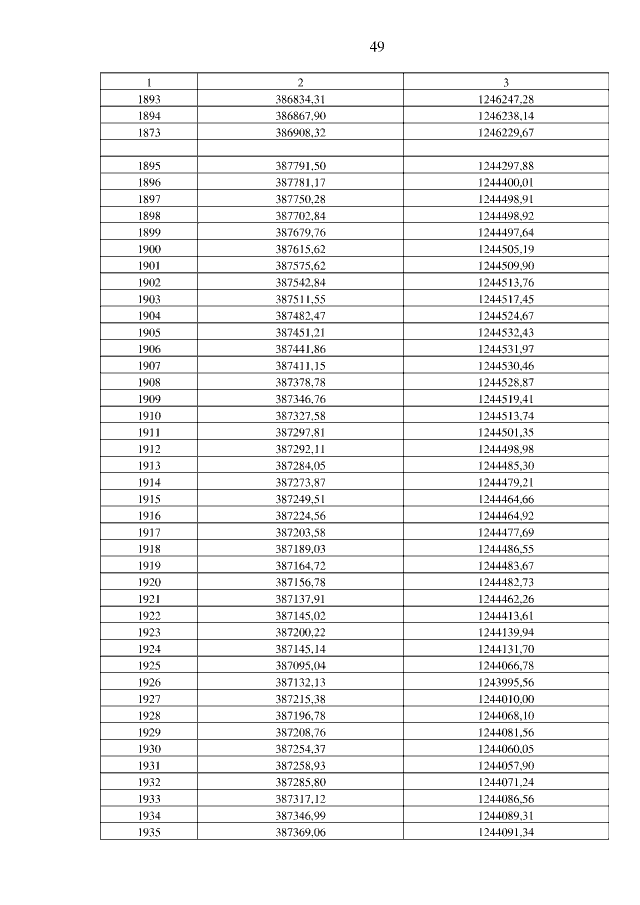 49

| 1 | 2 | 3 |
|---|---|---|
| 1893 | 386834,31 | 1246247,28 |
| 1894 | 386867,90 | 1246238,14 |
| 1873 | 386908,32 | 1246229,67 |
| | | |
| 1895 | 387791,50 | 1244297,88 |
| 1896 | 387781,17 | 1244400,01 |
| 1897 | 387750,28 | 1244498,91 |
| 1898 | 387702,84 | 1244498,92 |
| 1899 | 387679,76 | 1244497,64 |
| 1900 | 387615,62 | 1244505,19 |
| 1901 | 387575,62 | 1244509,90 |
| 1902 | 387542,84 | 1244513,76 |
| 1903 | 387511,55 | 1244517,45 |
| 1904 | 387482,47 | 1244524,67 |
| 1905 | 387451,21 | 1244532,43 |
| 1906 | 387441,86 | 1244531,97 |
| 1907 | 387411,15 | 1244530,46 |
| 1908 | 387378,78 | 1244528,87 |
| 1909 | 387346,76 | 1244519,41 |
| 1910 | 387327,58 | 1244513,74 |
| 1911 | 387297,81 | 1244501,35 |
| 1912 | 387292,11 | 1244498,98 |
| 1913 | 387284,05 | 1244485,30 |
| 1914 | 387273,87 | 1244479,21 |
| 1915 | 387249,51 | 1244464,66 |
| 1916 | 387224,56 | 1244464,92 |
| 1917 | 387203,58 | 1244477,69 |
| 1918 | 387189,03 | 1244486,55 |
| 1919 | 387164,72 | 1244483,67 |
| 1920 | 387156,78 | 1244482,73 |
| 1921 | 387137,91 | 1244462,26 |
| 1922 | 387145,02 | 1244413,61 |
| 1923 | 387200,22 | 1244139,94 |
| 1924 | 387145,14 | 1244131,70 |
| 1925 | 387095,04 | 1244066,78 |
| 1926 | 387132,13 | 1243995,56 |
| 1927 | 387215,38 | 1244010,00 |
| 1928 | 387196,78 | 1244068,10 |
| 1929 | 387208,76 | 1244081,56 |
| 1930 | 387254,37 | 1244060,05 |
| 1931 | 387258,93 | 1244057,90 |
| 1932 | 387285,80 | 1244071,24 |
| 1933 | 387317,12 | 1244086,56 |
| 1934 | 387346,99 | 1244089,31 |
| 1935 | 387369,06 | 1244091,34 |